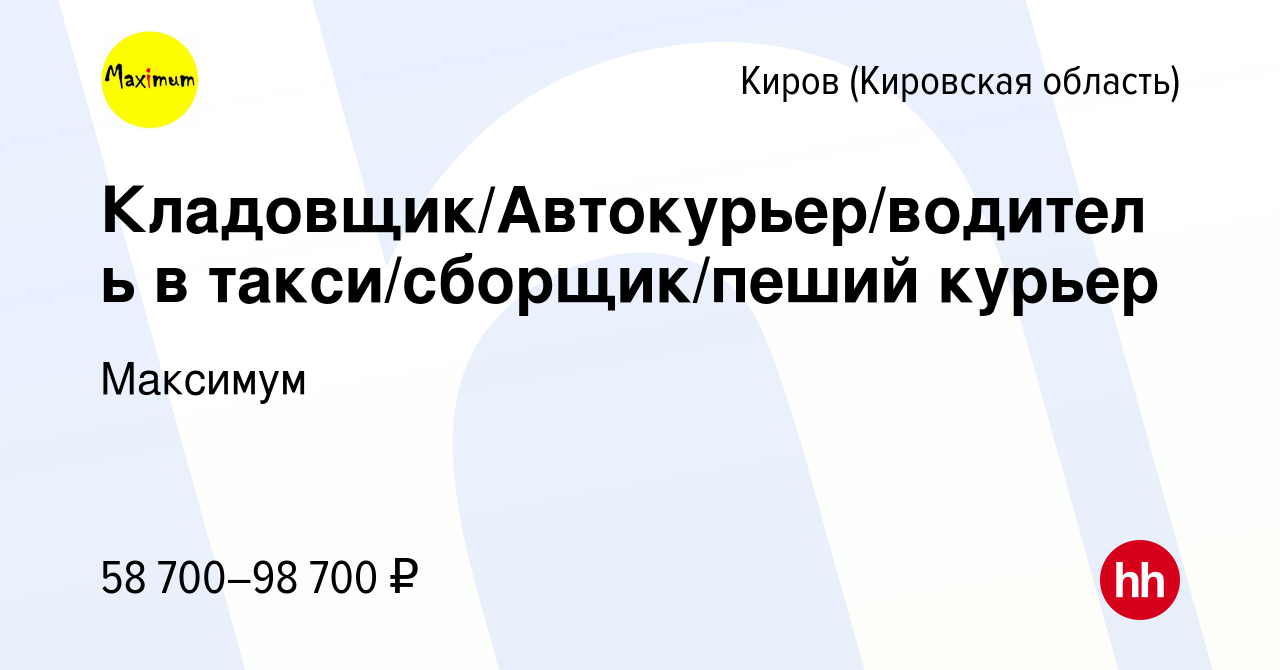 Maximum

Киров (Кировская область)

Кладовщик/Автокурьер/водитель в такси/сборщик/пеший курьер

Максимум

58 700–98 700 ₽

hh